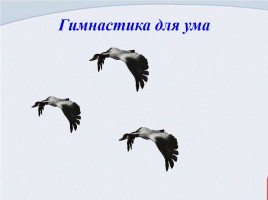 Гимнастика для ума